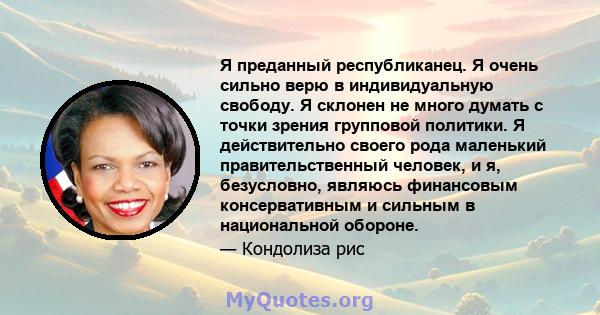 Я преданный республиканец. Я очень сильно верю в индивидуальную свободу. Я склонен не много думать с точки зрения групповой политики. Я действительно своего рода маленький правительственный человек, и я, безусловно, являюсь финансовым консервативным и сильным в национальной обороне.
— Кондолиза рис

MyQuotes.org